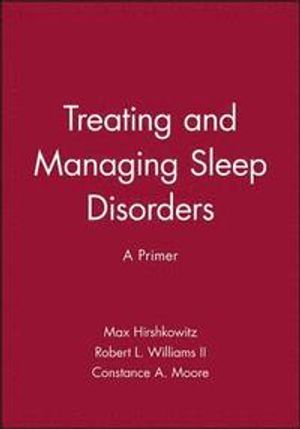 Treating and Managing Sleep Disorders

A Primer

Max Hirshkowitz
Robert L. Williams II
Constance A. Moore